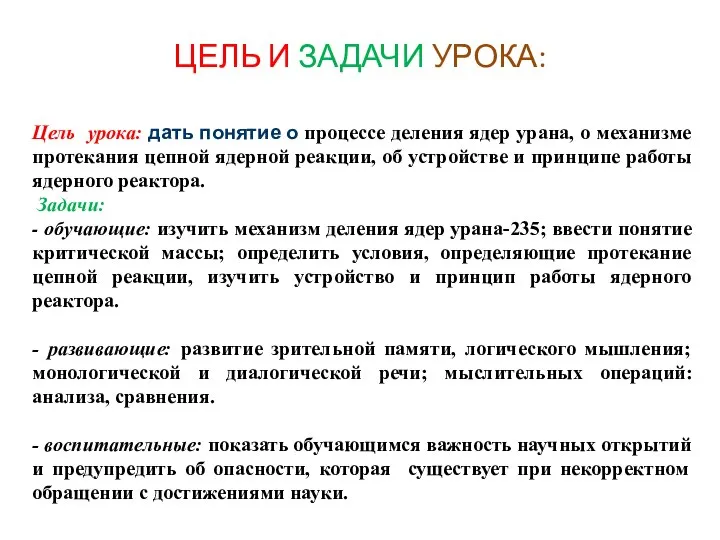 ЦЕЛЬ И ЗАДАЧИ УРОКА:

Цель урока: дать понятие о процессе деления ядер урана, о механизме протекания цепной ядерной реакции, об устройстве и принципе работы ядерного реактора.
Задачи:
- обучающие: изучить механизм деления ядер урана-235; ввести понятие критической массы; определить условия, определяющие протекание цепной реакции, изучить устройство и принцип работы ядерного реактора.

- развивающие: развитие зрительной памяти, логического мышления; монологической и диалогической речи; мыслительных операций: анализа, сравнения.

- воспитательные: показать обучающимся важность научных открытий и предупредить об опасности, которая существует при некорректном обращении с достижениями науки.